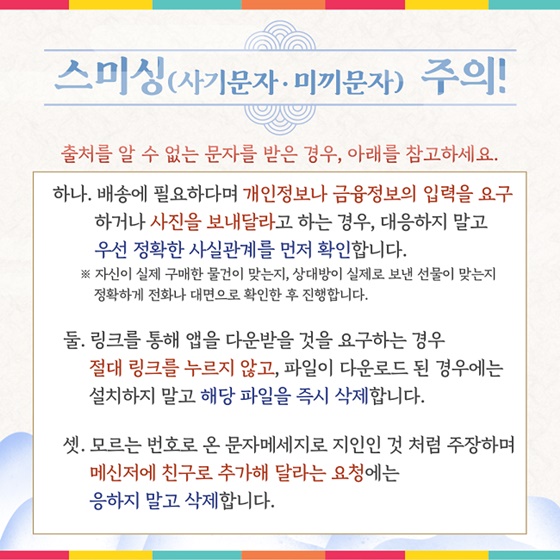 스미싱(사기문자·미끼문자) 주의!

출처를 알 수 없는 문자를 받은 경우, 아래를 참고하세요.

하나. 배송에 필요하다며 개인정보나 금융정보의 입력을 요구하거나 사진을 보내달라고 하는 경우, 대응하지 말고 우선 정확한 사실관계를 먼저 확인합니다.
※ 자신이 실제 구매한 물건이 맞는지, 상대방이 실제로 보낸 선물이 맞는지 정확하게 전화나 대면으로 확인한 후 진행합니다.

둘. 링크를 통해 앱을 다운받을 것을 요구하는 경우 절대 링크를 누르지 않고, 파일이 다운로드 된 경우에는 설치하지 말고 해당 파일을 즉시 삭제합니다.

셋. 모르는 번호로 온 문자메세지로 지인인 것 처럼 주장하며 메신저에 친구로 추가해 달라는 요청에는 응하지 말고 삭제합니다.